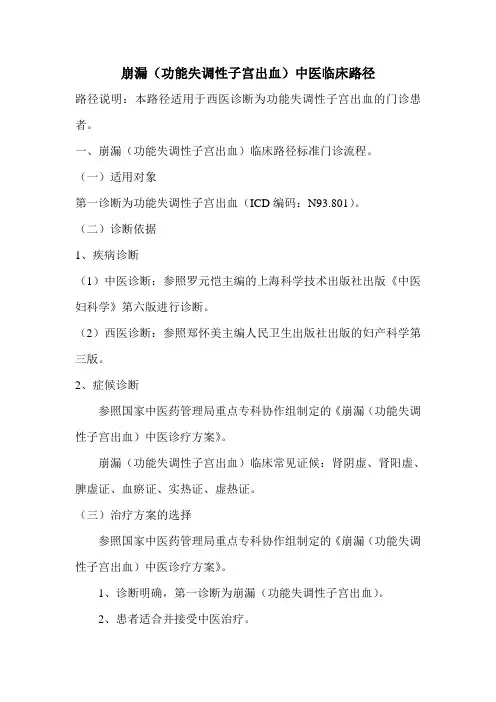 崩漏（功能失调性子宫出血）中医临床路径

路径说明：本路径适用于西医诊断为功能失调性子宫出血的门诊患者。

一、崩漏（功能失调性子宫出血）临床路径标准门诊流程。

（一）适用对象

第一诊断为功能失调性子宫出血（ICD 编码：N93.801）。

（二）诊断依据

1、疾病诊断

（1）中医诊断：参照罗元恺主编的上海科学技术出版社出版《中医妇科学》第六版进行诊断。

（2）西医诊断：参照郑怀美主编人民卫生出版社出版的妇产科学第三版。

2、症候诊断

参照国家中医药管理局重点专科协作组制定的《崩漏（功能失调性子宫出血）中医诊疗方案》。

崩漏（功能失调性子宫出血）临床常见证候：肾阴虚、肾阳虚、脾虚证、血瘀证、实热证、虚热证。

（三）治疗方案的选择

参照国家中医药管理局重点专科协作组制定的《崩漏（功能失调性子宫出血）中医诊疗方案》。

1、诊断明确，第一诊断为崩漏（功能失调性子宫出血）。

2、患者适合并接受中医治疗。